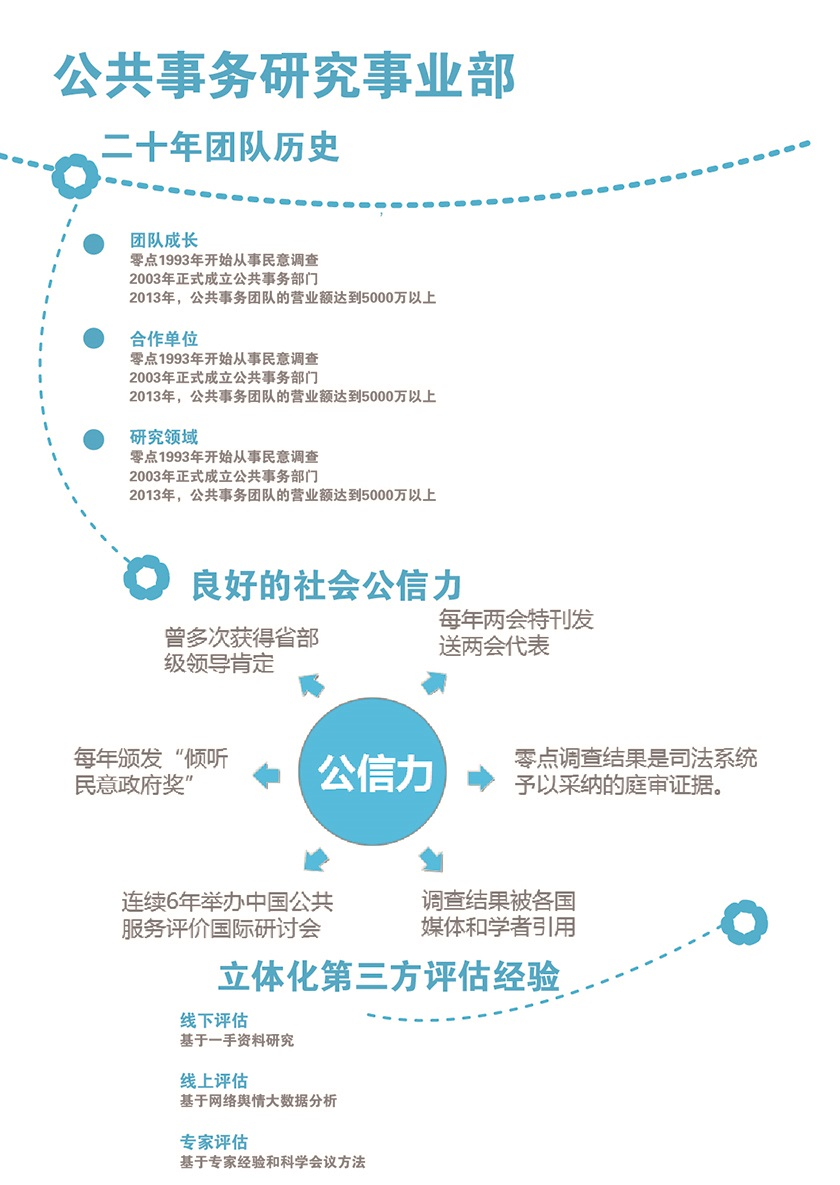 公共事务研究事业部

二十年团队历史

团队成长
零点1993年开始从事民意调查
2003年正式成立公共事务部门
2013年，公共事务团队的营业额达到5000万以上

合作单位
零点1993年开始从事民意调查
2003年正式成立公共事务部门
2013年，公共事务团队的营业额达到5000万以上

研究领域
零点1993年开始从事民意调查
2003年正式成立公共事务部门
2013年，公共事务团队的营业额达到5000万以上

良好的社会公信力

曾多次获得省部级领导肯定

每年两会特刊发送两会代表

每年颁发“倾听民意政府奖”

公信力

零点调查结果是司法系统予以采纳的庭审证据。

连续6年举办中国公共服务评价国际研讨会

调查结果被各国媒体和学者引用

立体化第三方评估经验

线下评估
基于一手资料研究

线上评估
基于网络舆情大数据分析

专家评估
基于专家经验和科学会议方法